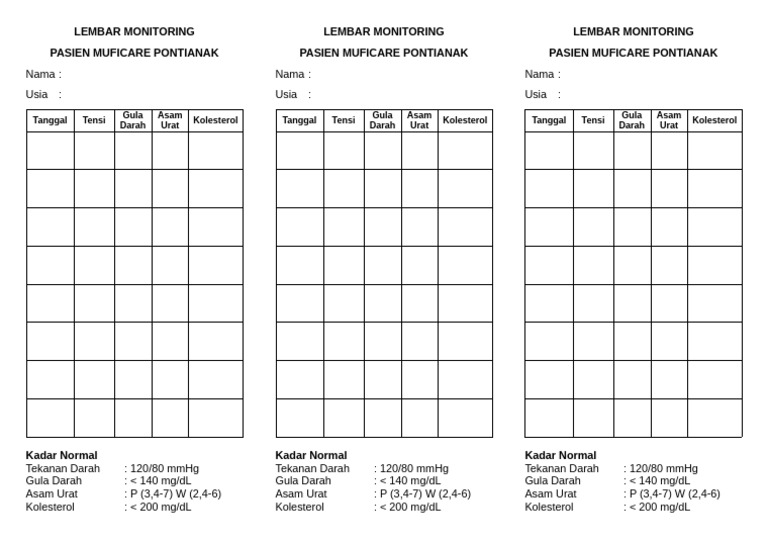 LEMBAR MONITORING

PASIEN MUFICARE PONTIANAK

Nama :

Usia :

| Tanggal | Tensi | Gula Darah | Asam Urat | Kolesterol |
|---|---|---|---|---|
| | | | | |
| | | | | |
| | | | | |
| | | | | |
| | | | | |
| | | | | |
| | | | | |
| | | | | |

Kadar Normal
Tekanan Darah : 120/80 mmHg
Gula Darah : < 140 mg/dL
Asam Urat : P (3,4-7) W (2,4-6)
Kolesterol : < 200 mg/dL

LEMBAR MONITORING

PASIEN MUFICARE PONTIANAK

Nama :

Usia :

| Tanggal | Tensi | Gula Darah | Asam Urat | Kolesterol |
|---|---|---|---|---|
| | | | | |
| | | | | |
| | | | | |
| | | | | |
| | | | | |
| | | | | |
| | | | | |
| | | | | |

Kadar Normal
Tekanan Darah : 120/80 mmHg
Gula Darah : < 140 mg/dL
Asam Urat : P (3,4-7) W (2,4-6)
Kolesterol : < 200 mg/dL

LEMBAR MONITORING

PASIEN MUFICARE PONTIANAK

Nama :

Usia :

| Tanggal | Tensi | Gula Darah | Asam Urat | Kolesterol |
|---|---|---|---|---|
| | | | | |
| | | | | |
| | | | | |
| | | | | |
| | | | | |
| | | | | |
| | | | | |
| | | | | |

Kadar Normal
Tekanan Darah : 120/80 mmHg
Gula Darah : < 140 mg/dL
Asam Urat : P (3,4-7) W (2,4-6)
Kolesterol : < 200 mg/dL